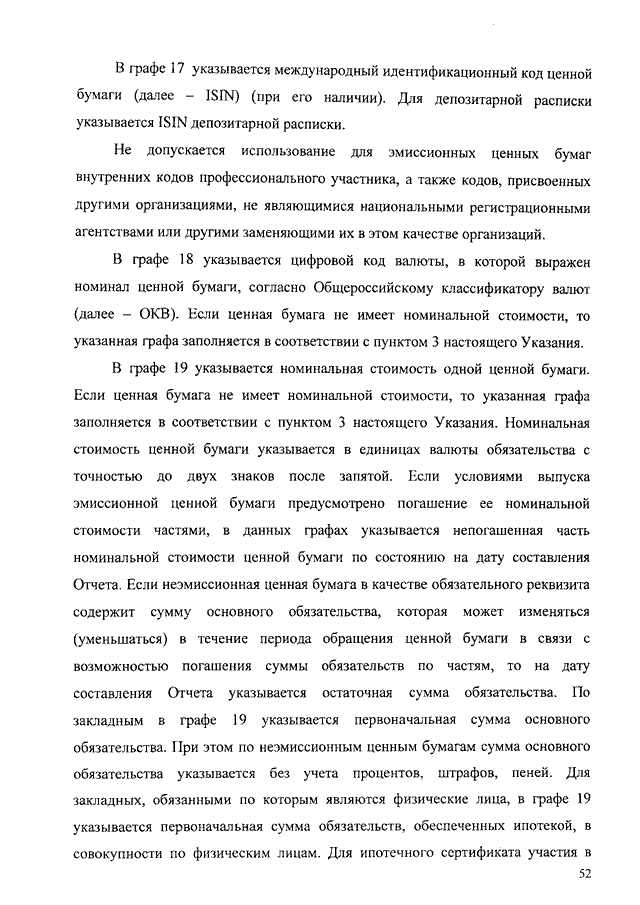 В графе 17 указывается международный идентификационный код ценной бумаги (далее – ISIN) (при его наличии). Для депозитарной расписки указывается ISIN депозитарной расписки.

Не допускается использование для эмиссионных ценных бумаг внутренних кодов профессионального участника, а также кодов, присвоенных другими организациями, не являющимися национальными регистрационными агентствами или другими заменяющими их в этом качестве организаций.

В графе 18 указывается цифровой код валюты, в которой выражен номинал ценной бумаги, согласно Общероссийскому классификатору валют (далее – ОКВ). Если ценная бумага не имеет номинальной стоимости, то указанная графа заполняется в соответствии с пунктом 3 настоящего Указания.

В графе 19 указывается номинальная стоимость одной ценной бумаги. Если ценная бумага не имеет номинальной стоимости, то указанная графа заполняется в соответствии с пунктом 3 настоящего Указания. Номинальная стоимость ценной бумаги указывается в единицах валюты обязательства с точностью до двух знаков после запятой. Если условиями выпуска эмиссионной ценной бумаги предусмотрено погашение ее номинальной стоимости частями, в данных графах указывается непогашенная часть номинальной стоимости ценной бумаги по состоянию на дату составления Отчета. Если неэмиссионная ценная бумага в качестве обязательного реквизита содержит сумму основного обязательства, которая может изменяться (уменьшаться) в течение периода обращения ценной бумаги в связи с возможностью погашения суммы обязательств по частям, то на дату составления Отчета указывается остаточная сумма обязательства. По закладным в графе 19 указывается первоначальная сумма основного обязательства. При этом по неэмиссионным ценным бумагам сумма основного обязательства указывается без учета процентов, штрафов, пеней. Для закладных, обязанными по которым являются физические лица, в графе 19 указывается первоначальная сумма обязательств, обеспеченных ипотекой, в совокупности по физическим лицам. Для ипотечного сертификата участия в

52